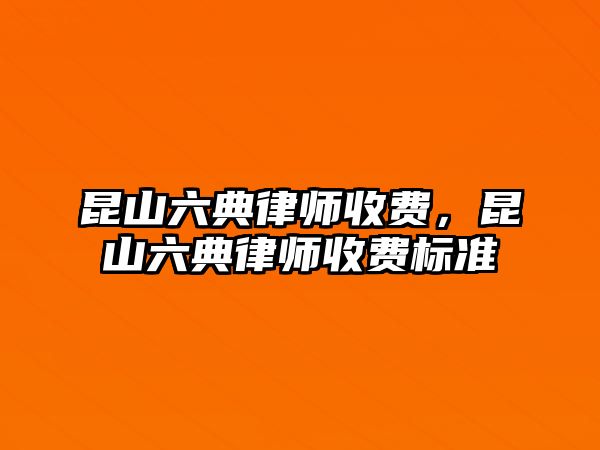 昆山六典律师收费，昆山六典律师收费标准